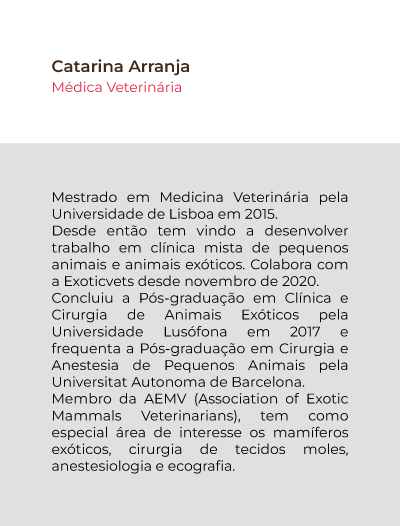 Catarina Arranja
Médica Veterinária

Mestrado em Medicina Veterinária pela Universidade de Lisboa em 2015.
Desde então tem vindo a desenvolver trabalho em clínica mista de pequenos animais e animais exóticos. Colabora com a Exoticvets desde novembro de 2020.
Concluiu a Pós-graduação em Clínica e Cirurgia de Animais Exóticos pela Universidade Lusófona em 2017 e frequenta a Pós-graduação em Cirurgia e Anestesia de Pequenos Animais pela Universitat Autonoma de Barcelona.
Membro da AEMV (Association of Exotic Mammals Veterinarians), tem como especial área de interesse os mamíferos exóticos, cirurgia de tecidos moles, anestesiologia e ecografia.